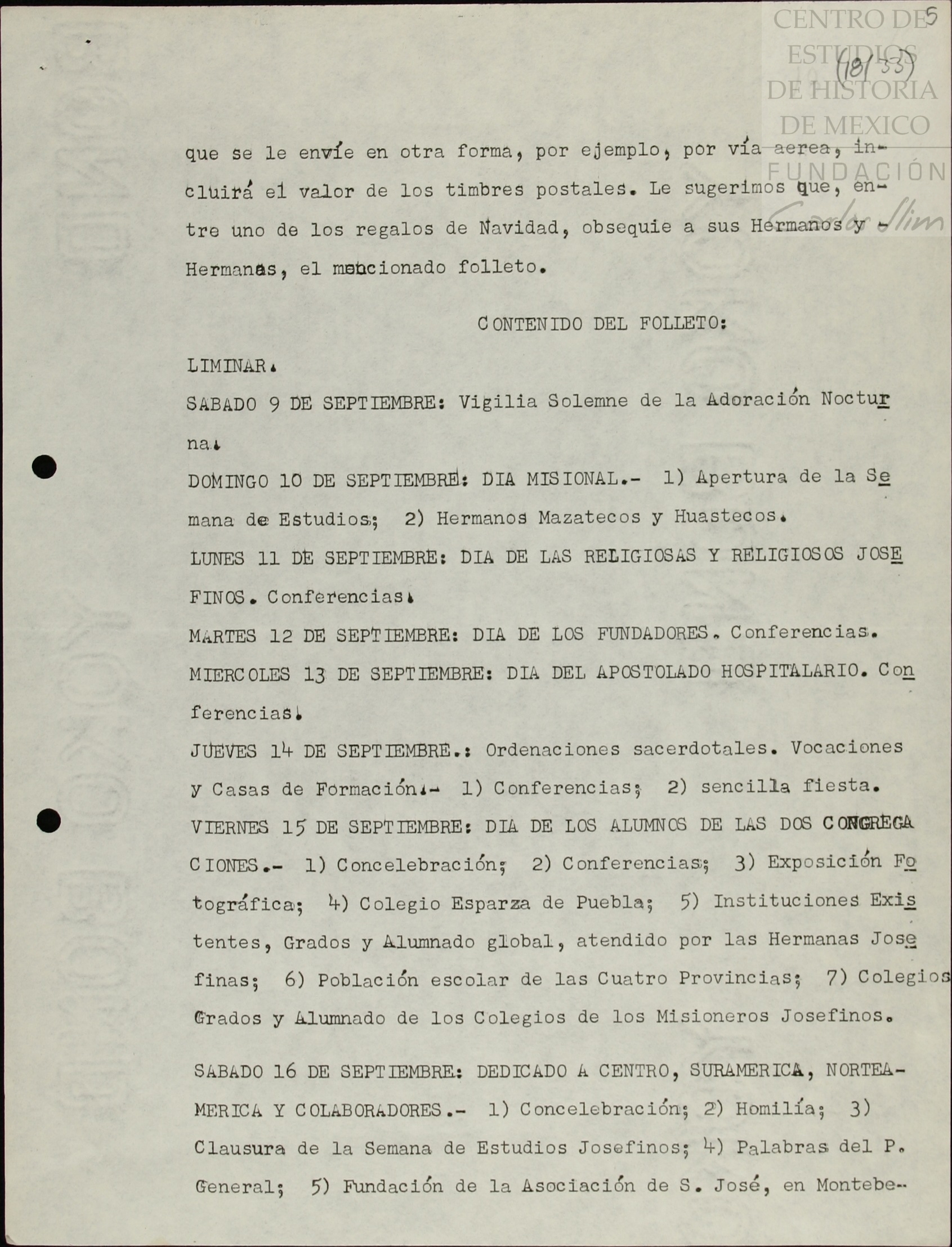 CENTRO DE ESTUDIOS DE HISTORIA DE MEXICO
FUNDACIÓN Carlos Slim

5
(18/33)

que se le envíe en otra forma, por ejemplo, por vía aerea, incluirá el valor de los timbres postales. Le sugerimos que, entre uno de los regalos de Navidad, obsequie a sus Hermanos y Hermanas, el mencionado folleto.

CONTENIDO DEL FOLLETO:

LIMINAR.

SABADO 9 DE SEPTIEMBRE: Vigilia Solemne de la Adoración Nocturna.

DOMINGO 10 DE SEPTIEMBRE: DIA MISIONAL.- 1) Apertura de la Semana de Estudios; 2) Hermanos Mazatecos y Huastecos.

LUNES 11 DE SEPTIEMBRE: DIA DE LAS RELIGIOSAS Y RELIGIOSOS JOSEFINOS. Conferencias.

MARTES 12 DE SEPTIEMBRE: DIA DE LOS FUNDADORES. Conferencias.

MIERCOLES 13 DE SEPTIEMBRE: DIA DEL APOSTOLADO HOSPITALARIO. Conferencias.

JUEVES 14 DE SEPTIEMBRE.: Ordenaciones sacerdotales. Vocaciones y Casas de Formación.- 1) Conferencias; 2) sencilla fiesta.

VIERNES 15 DE SEPTIEMBRE: DIA DE LOS ALUMNOS DE LAS DOS CONGREGACIONES.- 1) Concelebración; 2) Conferencias; 3) Exposición Fotográfica; 4) Colegio Esparza de Puebla; 5) Instituciones Existentes, Grados y Alumnado global, atendido por las Hermanas Josefinas; 6) Población escolar de las Cuatro Provincias; 7) Colegios Grados y Alumnado de los Colegios de los Misioneros Josefinos.

SABADO 16 DE SEPTIEMBRE: DEDICADO A CENTRO, SURAMERICA, NORTEAMERICA Y COLABORADORES.- 1) Concelebración; 2) Homilía; 3) Clausura de la Semana de Estudios Josefinos; 4) Palabras del P. General; 5) Fundación de la Asociación de S. José, en Montebe-